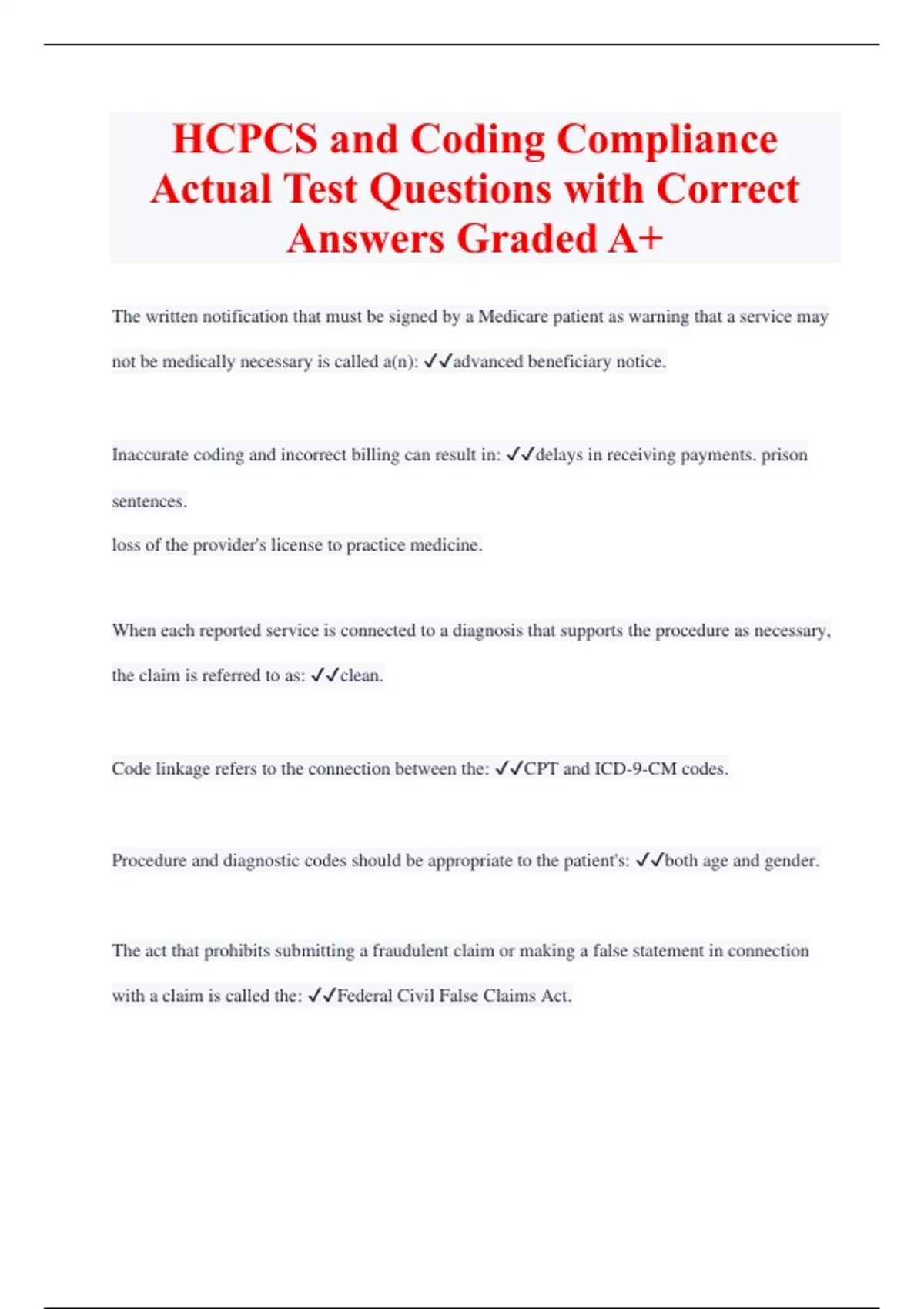 HCPCS and Coding Compliance Actual Test Questions with Correct Answers Graded A+

The written notification that must be signed by a Medicare patient as warning that a service may not be medically necessary is called a(n): ✓✓advanced beneficiary notice.

Inaccurate coding and incorrect billing can result in: ✓✓delays in receiving payments. prison sentences.
loss of the provider's license to practice medicine.

When each reported service is connected to a diagnosis that supports the procedure as necessary, the claim is referred to as: ✓✓clean.

Code linkage refers to the connection between the: ✓✓CPT and ICD-9-CM codes.

Procedure and diagnostic codes should be appropriate to the patient's: ✓✓both age and gender.

The act that prohibits submitting a fraudulent claim or making a false statement in connection with a claim is called the: ✓✓Federal Civil False Claims Act.